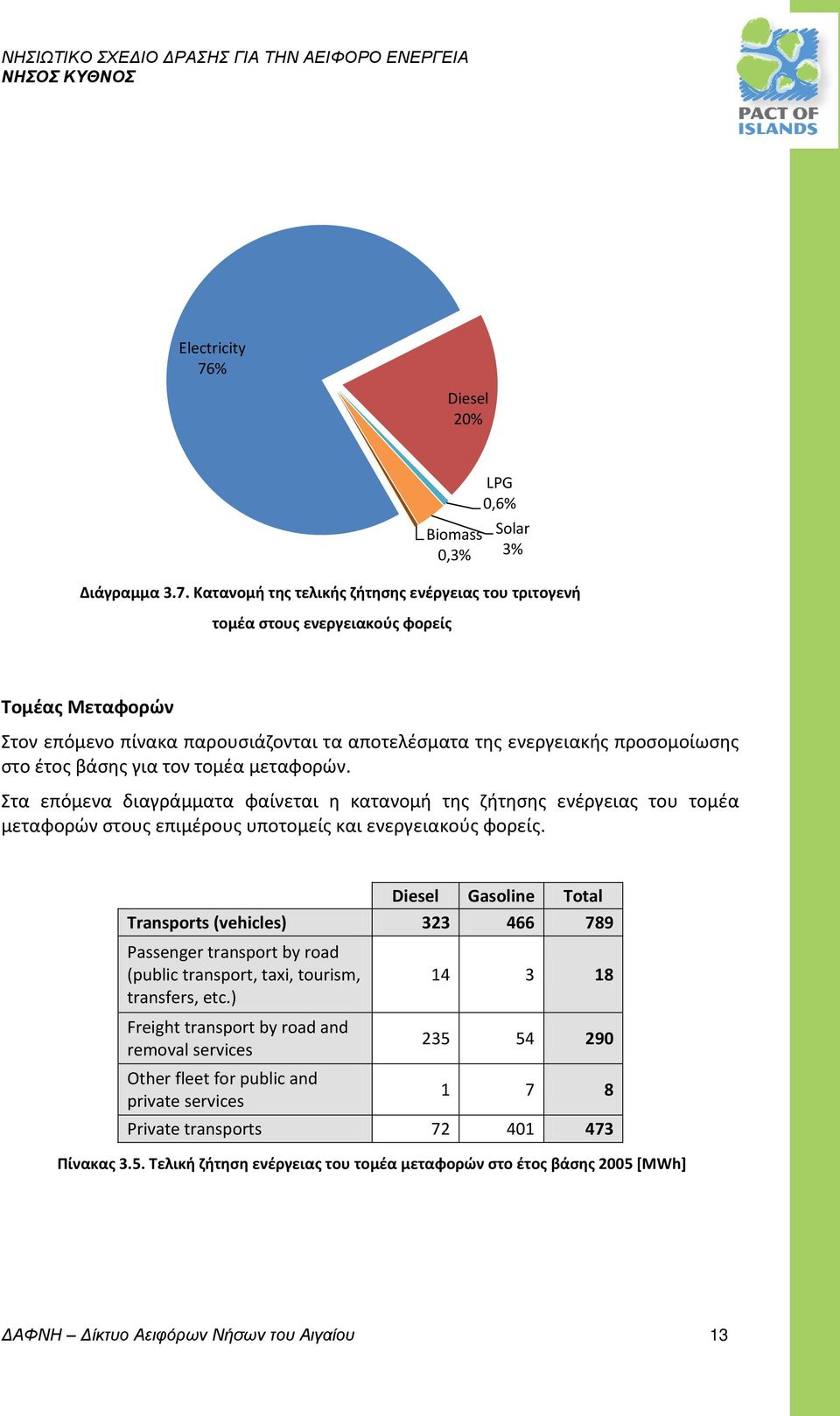 ΝΗΣΙΩΤΙΚΟ ΣΧΕΔΙΟ ΔΡΑΣΗΣ ΓΙΑ ΤΗΝ ΑΕΙΦΟΡΟ ΕΝΕΡΓΕΙΑ
ΝΗΣΟΣ ΚΥΘΝΟΣ

PACT OF ISLANDS

Electricity 76%

Diesel 20%

LPG 0,6%

Solar 3%

Biomass 0,3%

Διάγραμμα 3.7. Κατανομή της τελικής ζήτησης ενέργειας του τριτογενή τομέα στους ενεργειακούς φορείς

Τομέας Μεταφορών

Στον επόμενο πίνακα παρουσιάζονται τα αποτελέσματα της ενεργειακής προσομοίωσης στο έτος βάσης για τον τομέα μεταφορών.

Στα επόμενα διαγράμματα φαίνεται η κατανομή της ζήτησης ενέργειας του τομέα μεταφορών στους επιμέρους υποτομείς και ενεργειακούς φορείς.

| | Diesel | Gasoline | Total |
|---|---|---|---|
| Transports (vehicles) | 323 | 466 | 789 |
| Passenger transport by road (public transport, taxi, tourism, transfers, etc.) | 14 | 3 | 18 |
| Freight transport by road and removal services | 235 | 54 | 290 |
| Other fleet for public and private services | 1 | 7 | 8 |
| Private transports | 72 | 401 | 473 |

Πίνακας 3.5. Τελική ζήτηση ενέργειας του τομέα μεταφορών στο έτος βάσης 2005 [MWh]

ΔΑΦΝΗ – Δίκτυο Αειφόρων Νήσων του Αιγαίου 13